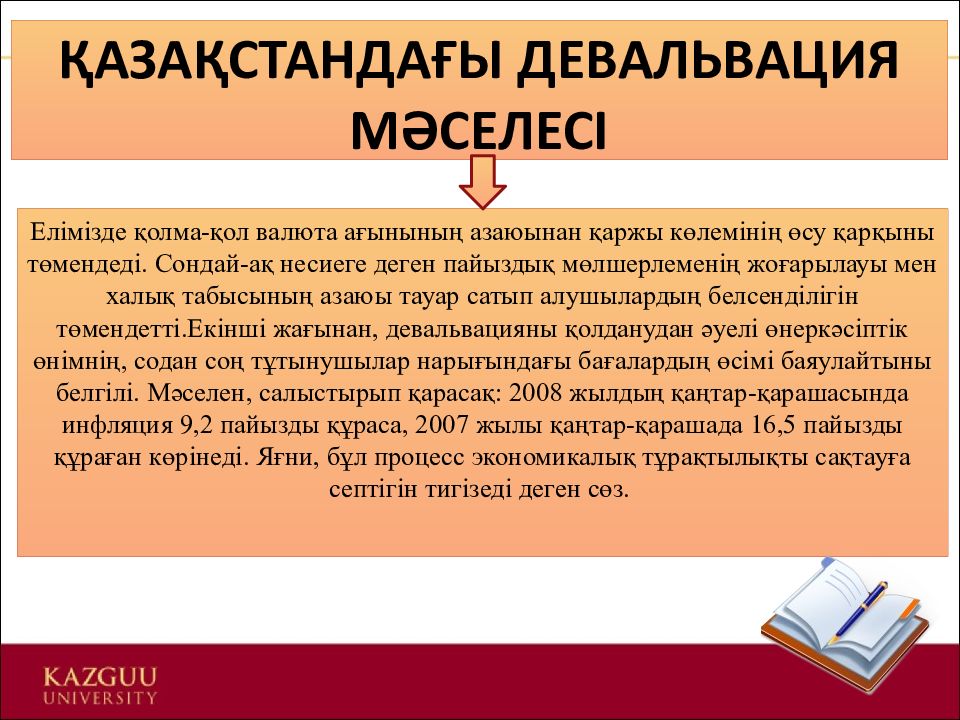 ҚАЗАҚСТАНДАҒЫ ДЕВАЛЬВАЦИЯ МӘСЕЛЕСІ

Елімізде қолма-қол валюта ағынының азаюынан қаржы көлемінің өсу қарқыны төмендеді. Сондай-ақ несиеге деген пайыздық мөлшерлеменің жоғарылауы мен халық табысының азаюы тауар сатып алушылардың белсенділігін төмендетті.Екінші жағынан, девальвацияны қолданудан әуелі өнеркәсіптік өнімнің, содан соң тұтынушылар нарығындағы бағалардың өсімі баяулайтыны белгілі. Мәселен, салыстырып қарасақ: 2008 жылдың қаңтар-қарашасында инфляция 9,2 пайызды құраса, 2007 жылы қаңтар-қарашада 16,5 пайызды құраған көрінеді. Яғни, бұл процесс экономикалық тұрақтылықты сақтауға септігін тигізеді деген сөз.

KAZGUU UNIVERSITY